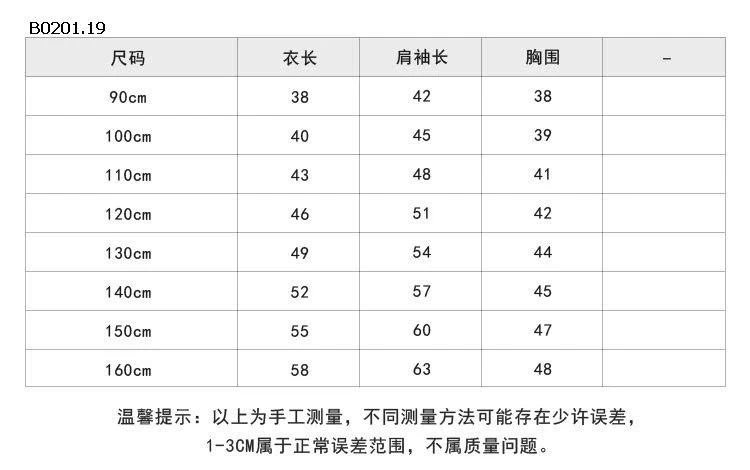 B0201.19

| 尺码 | 衣长 | 肩袖长 | 胸围 | - |
|---|---|---|---|---|
| 90cm | 38 | 42 | 38 | |
| 100cm | 40 | 45 | 39 | |
| 110cm | 43 | 48 | 41 | |
| 120cm | 46 | 51 | 42 | |
| 130cm | 49 | 54 | 44 | |
| 140cm | 52 | 57 | 45 | |
| 150cm | 55 | 60 | 47 | |
| 160cm | 58 | 63 | 48 | |

温馨提示：以上为手工测量，不同测量方法可能存在少许误差，1-3CM属于正常误差范围，不属质量问题。